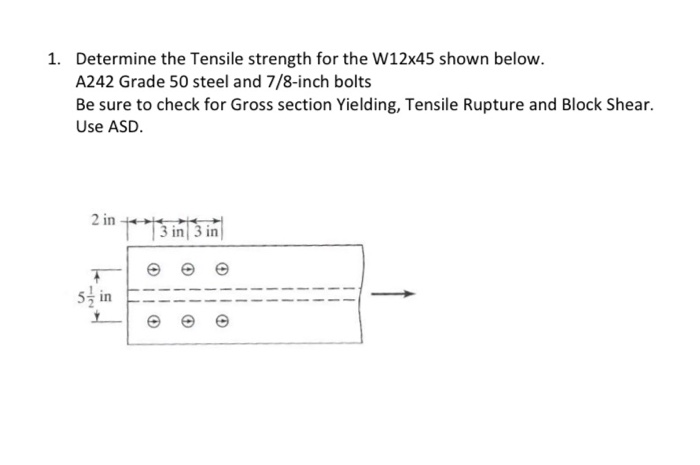 1. Determine the Tensile strength for the W12x45 shown below.
A242 Grade 50 steel and 7/8-inch bolts
Be sure to check for Gross section Yielding, Tensile Rupture and Block Shear.
Use ASD.

2 in
3 in
3 in
$5\frac{1}{2}$ in